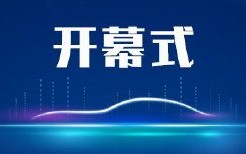 开幕式